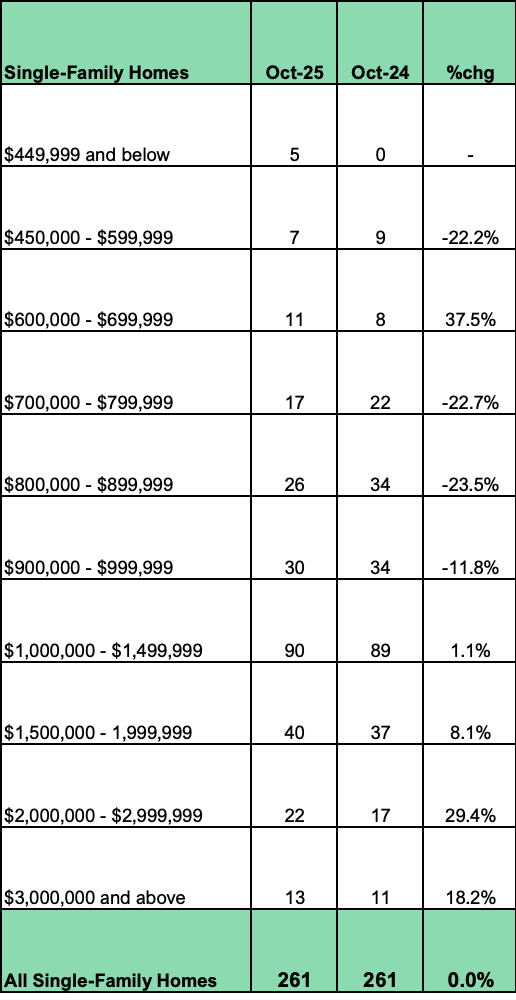 | Single-Family Homes | Oct-25 | Oct-24 | %chg |
|---|---|---|---|
| \$449,999 and below | 5 | 0 | - |
| \$450,000 - \$599,999 | 7 | 9 | -22.2% |
| \$600,000 - \$699,999 | 11 | 8 | 37.5% |
| \$700,000 - \$799,999 | 17 | 22 | -22.7% |
| \$800,000 - \$899,999 | 26 | 34 | -23.5% |
| \$900,000 - \$999,999 | 30 | 34 | -11.8% |
| \$1,000,000 - \$1,499,999 | 90 | 89 | 1.1% |
| \$1,500,000 - 1,999,999 | 40 | 37 | 8.1% |
| \$2,000,000 - \$2,999,999 | 22 | 17 | 29.4% |
| \$3,000,000 and above | 13 | 11 | 18.2% |
| All Single-Family Homes | 261 | 261 | 0.0% |